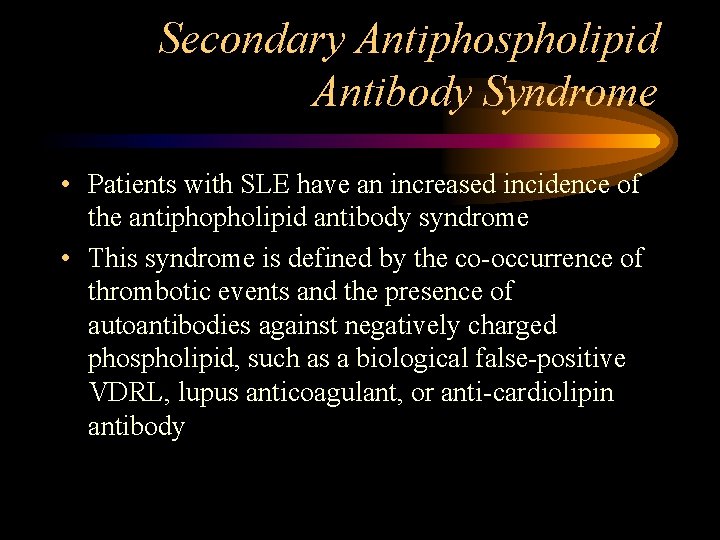 Secondary Antiphospholipid Antibody Syndrome

• Patients with SLE have an increased incidence of the antiphopholipid antibody syndrome

• This syndrome is defined by the co-occurrence of thrombotic events and the presence of autoantibodies against negatively charged phospholipid, such as a biological false-positive VDRL, lupus anticoagulant, or anti-cardiolipin antibody